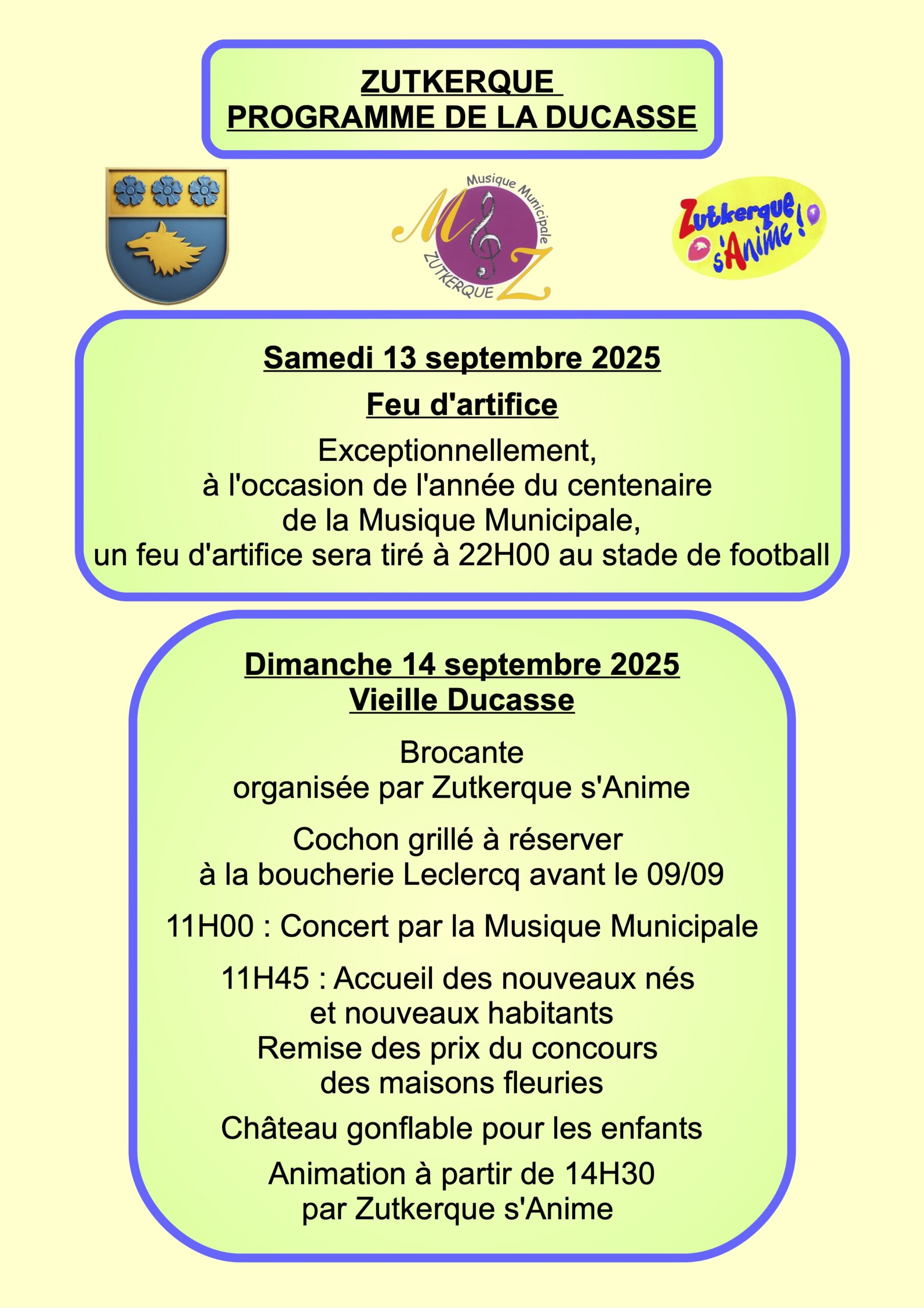 ZUTKERQUE
PROGRAMME DE LA DUCASSE

Musique Municipale
M Z
ZUTKERQUE

Zutkerque s'Anime !

Samedi 13 septembre 2025

Feu d'artifice

Exceptionnellement, à l'occasion de l'année du centenaire de la Musique Municipale, un feu d'artifice sera tiré à 22H00 au stade de football

Dimanche 14 septembre 2025
Vieille Ducasse

Brocante
organisée par Zutkerque s'Anime

Cochon grillé à réserver
à la boucherie Leclercq avant le 09/09

11H00 : Concert par la Musique Municipale

11H45 : Accueil des nouveaux nés
et nouveaux habitants
Remise des prix du concours
des maisons fleuries

Château gonflable pour les enfants

Animation à partir de 14H30
par Zutkerque s'Anime